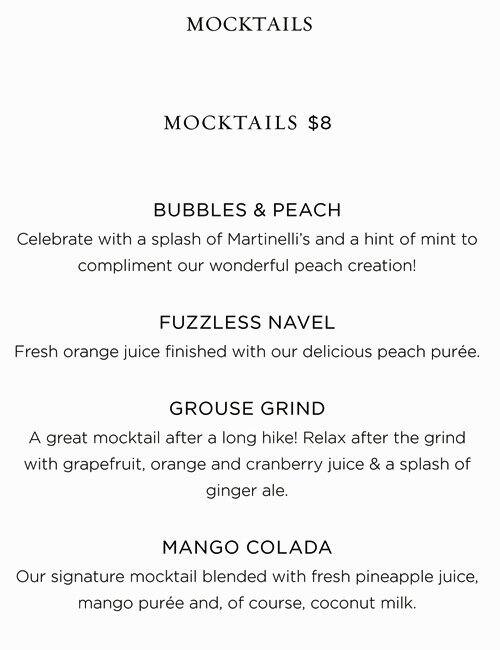 MOCKTAILS

MOCKTAILS $8

BUBBLES & PEACH

Celebrate with a splash of Martinelli's and a hint of mint to compliment our wonderful peach creation!

FUZZLESS NAVEL

Fresh orange juice finished with our delicious peach purée.

GROUSE GRIND

A great mocktail after a long hike! Relax after the grind with grapefruit, orange and cranberry juice & a splash of ginger ale.

MANGO COLADA

Our signature mocktail blended with fresh pineapple juice, mango purée and, of course, coconut milk.